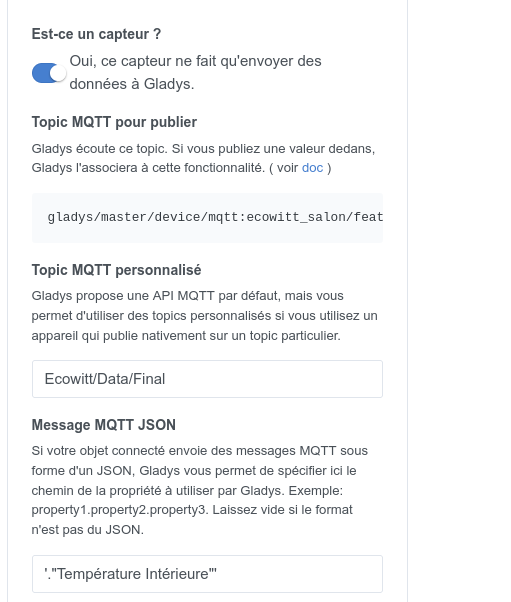 Est-ce un capteur ?

Oui, ce capteur ne fait qu'envoyer des données à Gladys.

Topic MQTT pour publier

Gladys écoute ce topic. Si vous publiez une valeur dedans, Gladys l'associera à cette fonctionnalité. ( voir doc )

gladys/master/device/mqtt:ecowitt_salon/feat

Topic MQTT personnalisé

Gladys propose une API MQTT par défaut, mais vous permet d'utiliser des topics personnalisés si vous utilisez un appareil qui publie nativement sur un topic particulier.

Ecowitt/Data/Final

Message MQTT JSON

Si votre objet connecté envoie des messages MQTT sous forme d'un JSON, Gladys vous permet de spécifier ici le chemin de la propriété à utiliser par Gladys. Exemple: property1.property2.property3. Laissez vide si le format n'est pas du JSON.

'."Température Intérieure"'